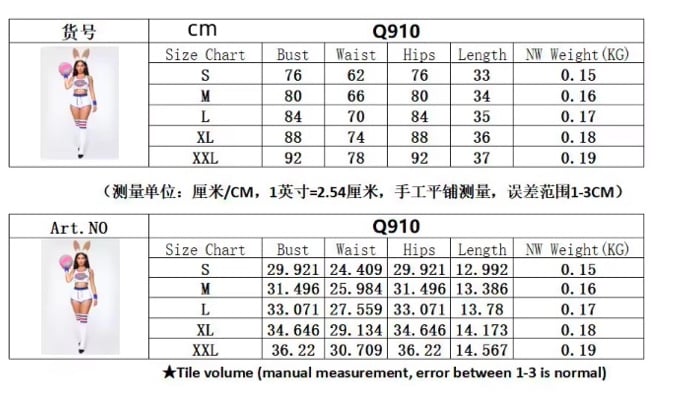 | 货号 | cm Q910 | | | | | |
|---|---|---|---|---|---|---|
| | Size Chart | Bust | Waist | Hips | Length | NW Weight(KG) |
| | S | 76 | 62 | 76 | 33 | 0.15 |
| | M | 80 | 66 | 80 | 34 | 0.16 |
| | L | 84 | 70 | 84 | 35 | 0.17 |
| | XL | 88 | 74 | 88 | 36 | 0.18 |
| | XXL | 92 | 78 | 92 | 37 | 0.19 |

（测量单位：厘米/CM，1英寸=2.54厘米，手工平铺测量，误差范围1-3CM）

| Art.NO | Q910 | | | | | |
|---|---|---|---|---|---|---|
| | Size Chart | Bust | Waist | Hips | Length | NW Weight(KG) |
| | S | 29.921 | 24.409 | 29.921 | 12.992 | 0.15 |
| | M | 31.496 | 25.984 | 31.496 | 13.386 | 0.16 |
| | L | 33.071 | 27.559 | 33.071 | 13.78 | 0.17 |
| | XL | 34.646 | 29.134 | 34.646 | 14.173 | 0.18 |
| | XXL | 36.22 | 30.709 | 36.22 | 14.567 | 0.19 |

★Tile volume (manual measurement, error between 1-3 is normal)